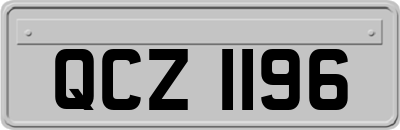 QCZ 1196